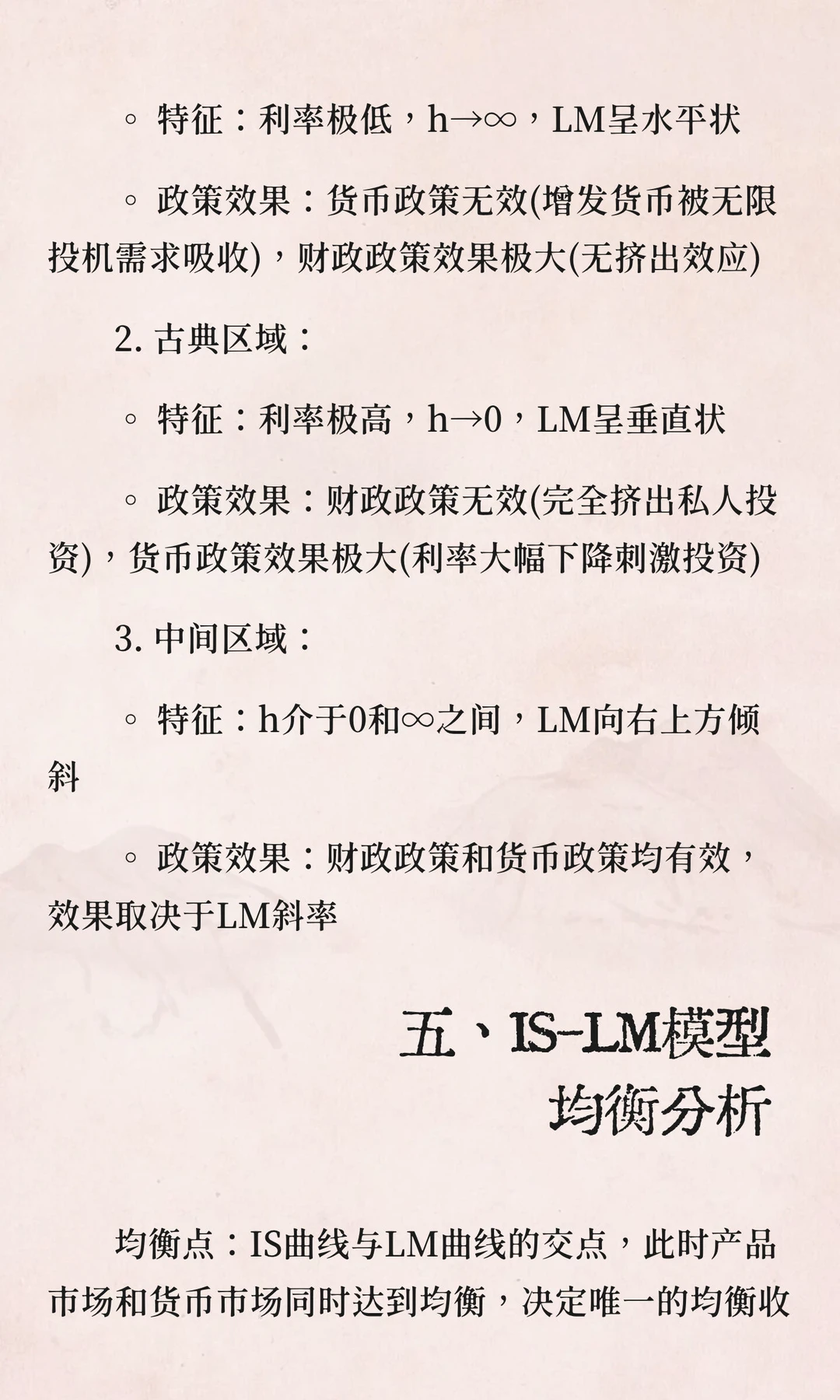 ◦ 特征：利率极低，h→∞，LM呈水平状

◦ 政策效果：货币政策无效(增发货币被无限投机需求吸收)，财政政策效果极大(无挤出效应)

2. 古典区域：

◦ 特征：利率极高，h→0，LM呈垂直状

◦ 政策效果：财政政策无效(完全挤出私人投资)，货币政策效果极大(利率大幅下降刺激投资)

3. 中间区域：

◦ 特征：h介于0和∞之间，LM向右上方倾斜

◦ 政策效果：财政政策和货币政策均有效，效果取决于LM斜率

五、IS-LM模型均衡分析

均衡点：IS曲线与LM曲线的交点，此时产品市场和货币市场同时达到均衡，决定唯一的均衡收